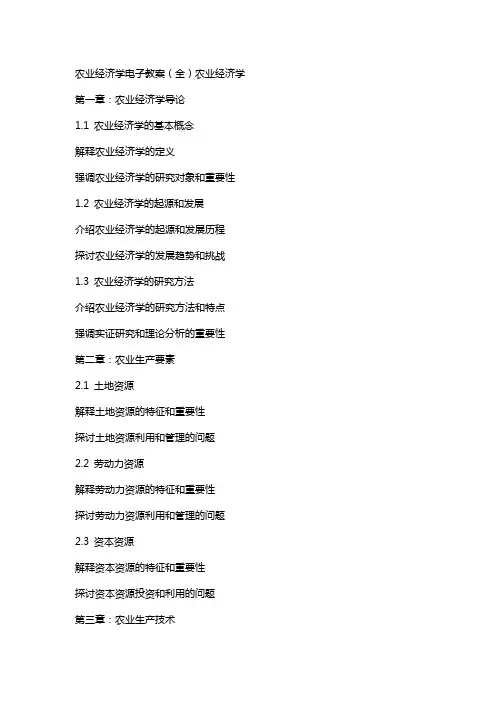 农业经济学电子教案（全）农业经济学

第一章：农业经济学导论

1.1 农业经济学的基本概念

解释农业经济学的定义

强调农业经济学的研究对象和重要性

1.2 农业经济学的起源和发展

介绍农业经济学的起源和发展历程

探讨农业经济学的发展趋势和挑战

1.3 农业经济学的研究方法

介绍农业经济学的研究方法和特点

强调实证研究和理论分析的重要性

第二章：农业生产要素

2.1 土地资源

解释土地资源的特征和重要性

探讨土地资源利用和管理的问题

2.2 劳动力资源

解释劳动力资源的特征和重要性

探讨劳动力资源利用和管理的问题

2.3 资本资源

解释资本资源的特征和重要性

探讨资本资源投资和利用的问题

第三章：农业生产技术